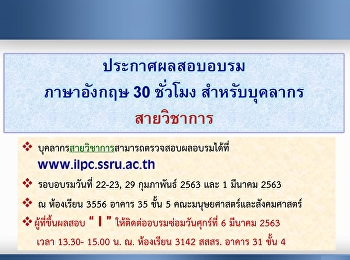 ประกาศผลสอบอบรม
ภาษาอังกฤษ 30 ชั่วโมง สำหรับบุคลากร
สายวิชาการ

❖ บุคลากรสายวิชาการสามารถตรวจสอบผลอบรมได้ที่
www.ilpc.ssru.ac.th

❖ รอบอบรมวันที่ 22-23, 29 กุมภาพันธ์ 2563 และ 1 มีนาคม 2563

❖ ณ ห้องเรียน 3556 อาคาร 35 ชั้น 5 คณะมนุษยศาสตร์และสังคมศาสตร์

❖ ผู้ที่ขึ้นผลสอบ " I " ให้ติดต่ออบรมซ่อมวันศุกร์ที่ 6 มีนาคม 2563
เวลา 13.30- 15.00 น. ณ. ห้องเรียน 3142 สสสร. อาคาร 31 ชั้น 4